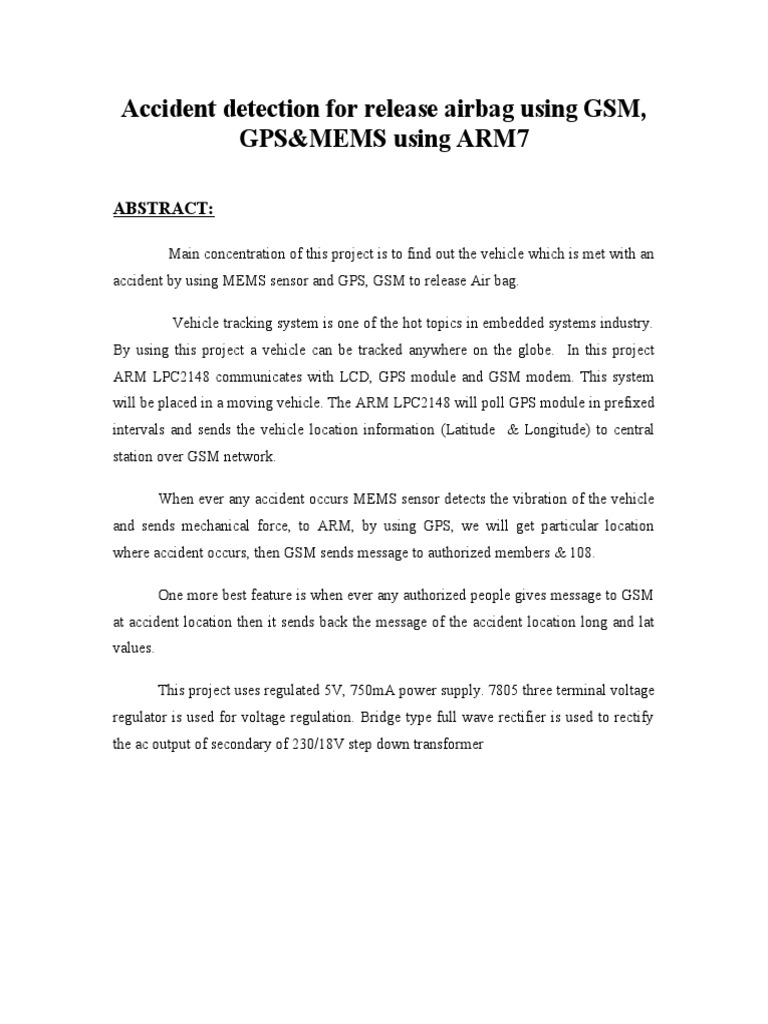 Accident detection for release airbag using GSM, GPS&MEMS using ARM7

ABSTRACT:

Main concentration of this project is to find out the vehicle which is met with an accident by using MEMS sensor and GPS, GSM to release Air bag.

Vehicle tracking system is one of the hot topics in embedded systems industry. By using this project a vehicle can be tracked anywhere on the globe. In this project ARM LPC2148 communicates with LCD, GPS module and GSM modem. This system will be placed in a moving vehicle. The ARM LPC2148 will poll GPS module in prefixed intervals and sends the vehicle location information (Latitude & Longitude) to central station over GSM network.

When ever any accident occurs MEMS sensor detects the vibration of the vehicle and sends mechanical force, to ARM, by using GPS, we will get particular location where accident occurs, then GSM sends message to authorized members & 108.

One more best feature is when ever any authorized people gives message to GSM at accident location then it sends back the message of the accident location long and lat values.

This project uses regulated 5V, 750mA power supply. 7805 three terminal voltage regulator is used for voltage regulation. Bridge type full wave rectifier is used to rectify the ac output of secondary of 230/18V step down transformer